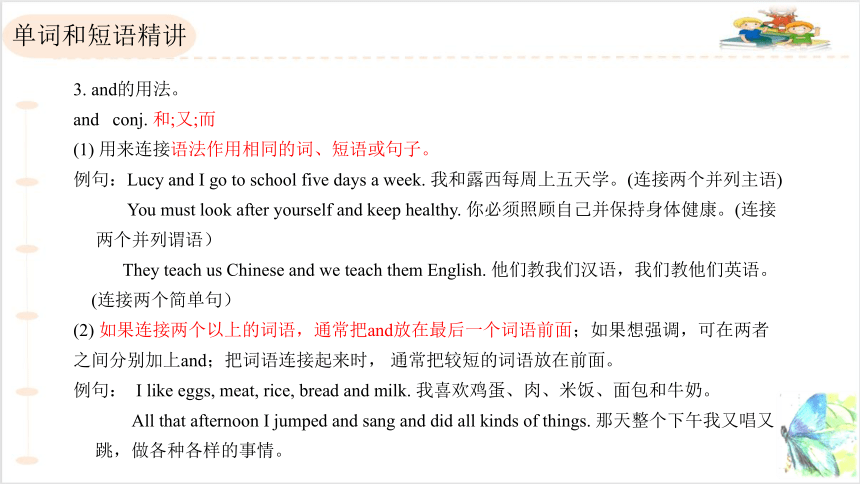 单词和短语精讲

3. and的用法。

and conj. 和;又;而

(1) 用来连接语法作用相同的词、短语或句子。

例句：Lucy and I go to school five days a week. 我和露西每周上五天学。(连接两个并列主语)

You must look after yourself and keep healthy. 你必须照顾自己并保持身体健康。(连接两个并列谓语）

They teach us Chinese and we teach them English. 他们教我们汉语，我们教他们英语。(连接两个简单句）

(2) 如果连接两个以上的词语，通常把and放在最后一个词语前面；如果想强调，可在两者之间分别加上and；把词语连接起来时，通常把较短的词语放在前面。

例句： I like eggs, meat, rice, bread and milk. 我喜欢鸡蛋、肉、米饭、面包和牛奶。

All that afternoon I jumped and sang and did all kinds of things. 那天整个下午我又唱又跳，做各种各样的事情。